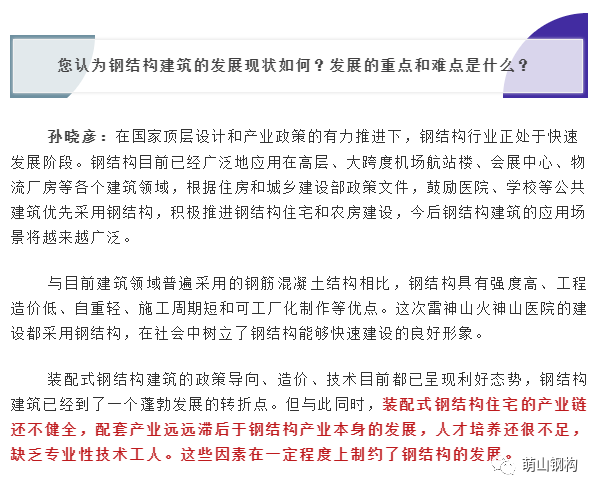 您认为钢结构建筑的发展现状如何？发展的重点和难点是什么？

孙晓彦：在国家顶层设计和产业政策的有力推进下，钢结构行业正处于快速发展阶段。钢结构目前已经广泛地应用在高层、大跨度机场航站楼、会展中心、物流厂房等各个建筑领域，根据住房和城乡建设部政策文件，鼓励医院、学校等公共建筑优先采用钢结构，积极推进钢结构住宅和农房建设，今后钢结构建筑的应用场景将越来越广泛。

与目前建筑领域普遍采用的钢筋混凝土结构相比，钢结构具有强度高、工程造价低、自重轻、施工周期短和可工厂化制作等优点。这次雷神山火神山医院的建设都采用钢结构，在社会中树立了钢结构能够快速建设的良好形象。

装配式钢结构建筑的政策导向、造价、技术目前都已呈现利好态势，钢结构建筑已经到了一个蓬勃发展的转折点。但与此同时，装配式钢结构住宅的产业链还不健全，配套产业远远滞后于钢结构产业本身的发展，人才培养还很不足，缺乏专业性技术工人。这些因素在一定程度上制约了钢结构的发展。

萌山钢构